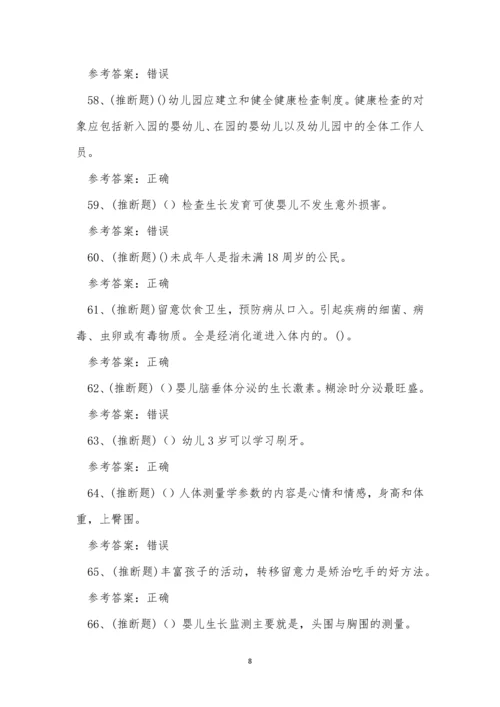 参考答案：错误

58、(推断题)()幼儿园应建立和健全健康检查制度。健康检查的对象应包括新入园的婴幼儿、在园的婴幼儿以及幼儿园中的全体工作人员。

参考答案：正确

59、(推断题)（）检查生长发育可使婴儿不发生意外损害。

参考答案：错误

60、(推断题)()未成年人是指未满18周岁的公民。

参考答案：正确

61、(推断题)留意饮食卫生，预防病从口入。引起疾病的细菌、病毒、虫卵或有毒物质。全是经消化道进入体内的。()。

参考答案：正确

62、(推断题)（）婴儿脑垂体分泌的生长激素。糊涂时分泌最旺盛。

参考答案：错误

63、(推断题)（）幼儿3岁可以学习刷牙。

参考答案：正确

64、(推断题)（）人体测量学参数的内容是心情和情感，身高和体重，上臀围。

参考答案：错误

65、(推断题)丰富孩子的活动，转移留意力是矫治吃手的好方法。

参考答案：正确

66、(推断题)（）婴儿生长监测主要就是，头围与胸围的测量。

8